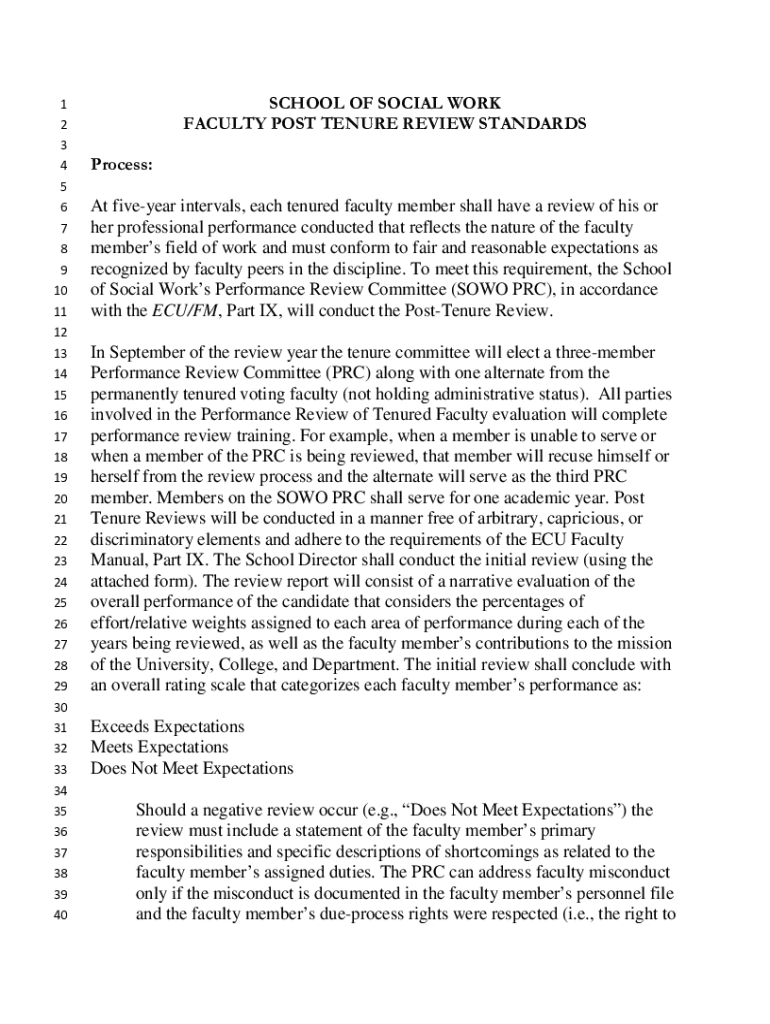 1 SCHOOL OF SOCIAL WORK
2 FACULTY POST TENURE REVIEW STANDARDS
3
4 Process:
5
6 At five-year intervals, each tenured faculty member shall have a review of his or
7 her professional performance conducted that reflects the nature of the faculty
8 member's field of work and must conform to fair and reasonable expectations as
9 recognized by faculty peers in the discipline. To meet this requirement, the School
10 of Social Work's Performance Review Committee (SOWO PRC), in accordance
11 with the ECU/FM, Part IX, will conduct the Post-Tenure Review.
12
13 In September of the review year the tenure committee will elect a three-member
14 Performance Review Committee (PRC) along with one alternate from the
15 permanently tenured voting faculty (not holding administrative status). All parties
16 involved in the Performance Review of Tenured Faculty evaluation will complete
17 performance review training. For example, when a member is unable to serve or
18 when a member of the PRC is being reviewed, that member will recuse himself or
19 herself from the review process and the alternate will serve as the third PRC
20 member. Members on the SOWO PRC shall serve for one academic year. Post
21 Tenure Reviews will be conducted in a manner free of arbitrary, capricious, or
22 discriminatory elements and adhere to the requirements of the ECU Faculty
23 Manual, Part IX. The School Director shall conduct the initial review (using the
24 attached form). The review report will consist of a narrative evaluation of the
25 overall performance of the candidate that considers the percentages of
26 effort/relative weights assigned to each area of performance during each of the
27 years being reviewed, as well as the faculty member's contributions to the mission
28 of the University, College, and Department. The initial review shall conclude with
29 an overall rating scale that categorizes each faculty member's performance as:
30
31 Exceeds Expectations
32 Meets Expectations
33 Does Not Meet Expectations
34
35 Should a negative review occur (e.g., "Does Not Meet Expectations") the
36 review must include a statement of the faculty member's primary
37 responsibilities and specific descriptions of shortcomings as related to the
38 faculty member's assigned duties. The PRC can address faculty misconduct
39 only if the misconduct is documented in the faculty member's personnel file
40 and the faculty member's due-process rights were respected (i.e., the right to